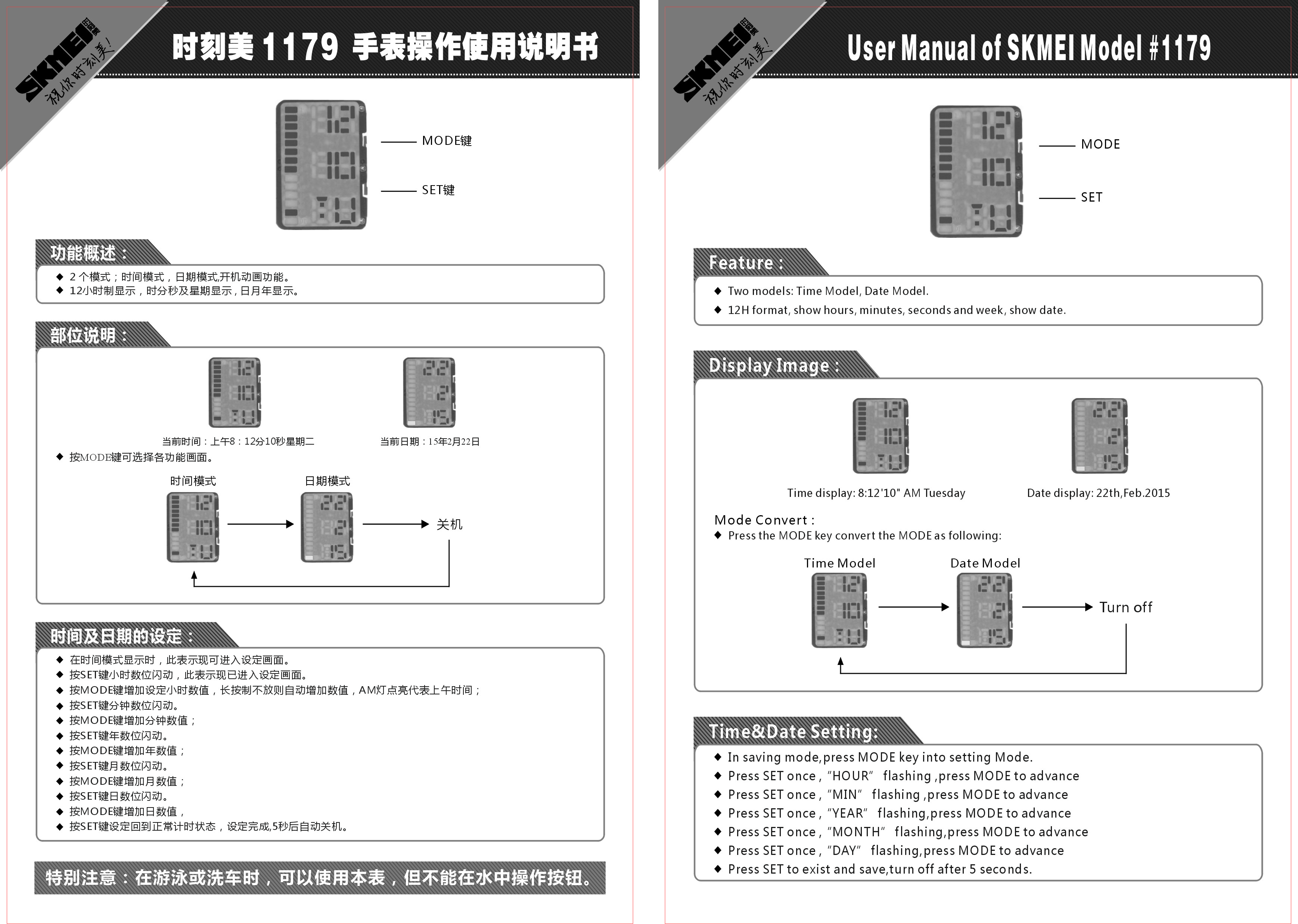 SKMEI 时刻美 祝你时刻美!

时刻美 1179 手表操作使用说明书

MODE键

SET键

功能概述:

◆ 2 个模式；时间模式，日期模式,开机动画功能。
◆ 12小时制显示，时分秒及星期显示，日月年显示。

部位说明:

当前时间：上午8：12分10秒星期二

当前日期：15年2月22日

◆ 按MODE键可选择各功能画面。

时间模式

日期模式

关机

时间及日期的设定:

◆ 在时间模式显示时，此表示现可进入设定画面。
◆ 按SET键小时数位闪动，此表示现已进入设定画面。
◆ 按MODE键增加设定小时数值，长按制不放则自动增加数值，AM灯点亮代表上午时间；
◆ 按SET键分钟数位闪动。
◆ 按MODE键增加分钟数值；
◆ 按SET键年数位闪动。
◆ 按MODE键增加年数值；
◆ 按SET键月数位闪动。
◆ 按MODE键增加月数值；
◆ 按SET键日数位闪动。
◆ 按MODE键增加日数值，
◆ 按SET键设定回到正常计时状态，设定完成,5秒后自动关机。

特别注意：在游泳或洗车时，可以使用本表，但不能在水中操作按钮。

SKMEI 时刻美 祝你时刻美!

User Manual of SKMEI Model #1179

MODE

SET

Feature :

◆ Two models: Time Model, Date Model.
◆ 12H format, show hours, minutes, seconds and week, show date.

Display Image :

Time display: 8:12'10" AM Tuesday

Date display: 22th,Feb.2015

Mode Convert :
◆ Press the MODE key convert the MODE as following:

Time Model

Date Model

Turn off

Time&Date Setting:

◆ In saving mode,press MODE key into setting Mode.
◆ Press SET once , "HOUR" flashing ,press MODE to advance
◆ Press SET once , "MIN" flashing ,press MODE to advance
◆ Press SET once , "YEAR" flashing,press MODE to advance
◆ Press SET once , "MONTH" flashing,press MODE to advance
◆ Press SET once , "DAY" flashing,press MODE to advance
◆ Press SET to exist and save,turn off after 5 seconds.